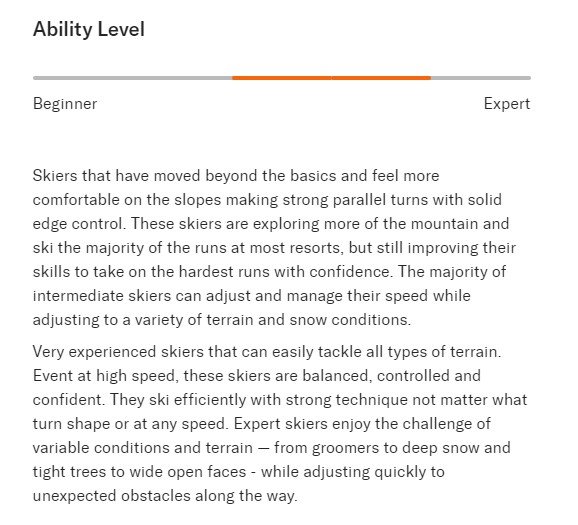 Ability Level

Beginner

Expert

Skiers that have moved beyond the basics and feel more comfortable on the slopes making strong parallel turns with solid edge control. These skiers are exploring more of the mountain and ski the majority of the runs at most resorts, but still improving their skills to take on the hardest runs with confidence. The majority of intermediate skiers can adjust and manage their speed while adjusting to a variety of terrain and snow conditions.

Very experienced skiers that can easily tackle all types of terrain. Event at high speed, these skiers are balanced, controlled and confident. They ski efficiently with strong technique not matter what turn shape or at any speed. Expert skiers enjoy the challenge of variable conditions and terrain — from groomers to deep snow and tight trees to wide open faces - while adjusting quickly to unexpected obstacles along the way.